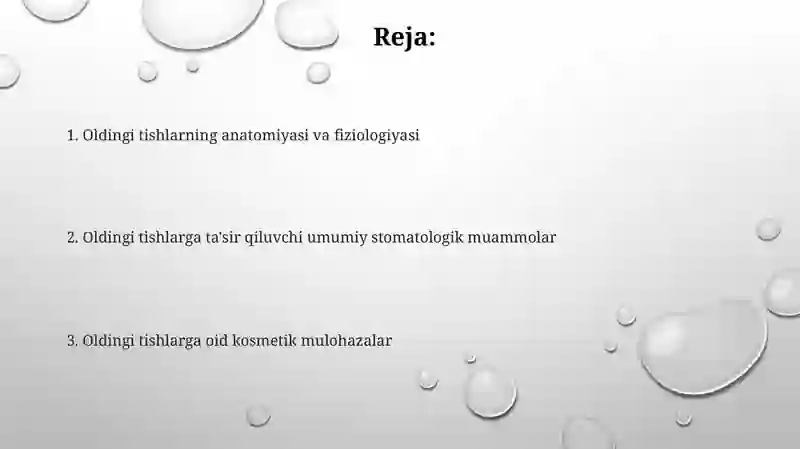 Reja:

1. Oldingi tishlarning anatomiyasi va fiziologiyasi

2. Oldingi tishlarga ta'sir qiluvchi umumiy stomatologik muammolar

3. Oldingi tishlarga oid kosmetik mulohazalar